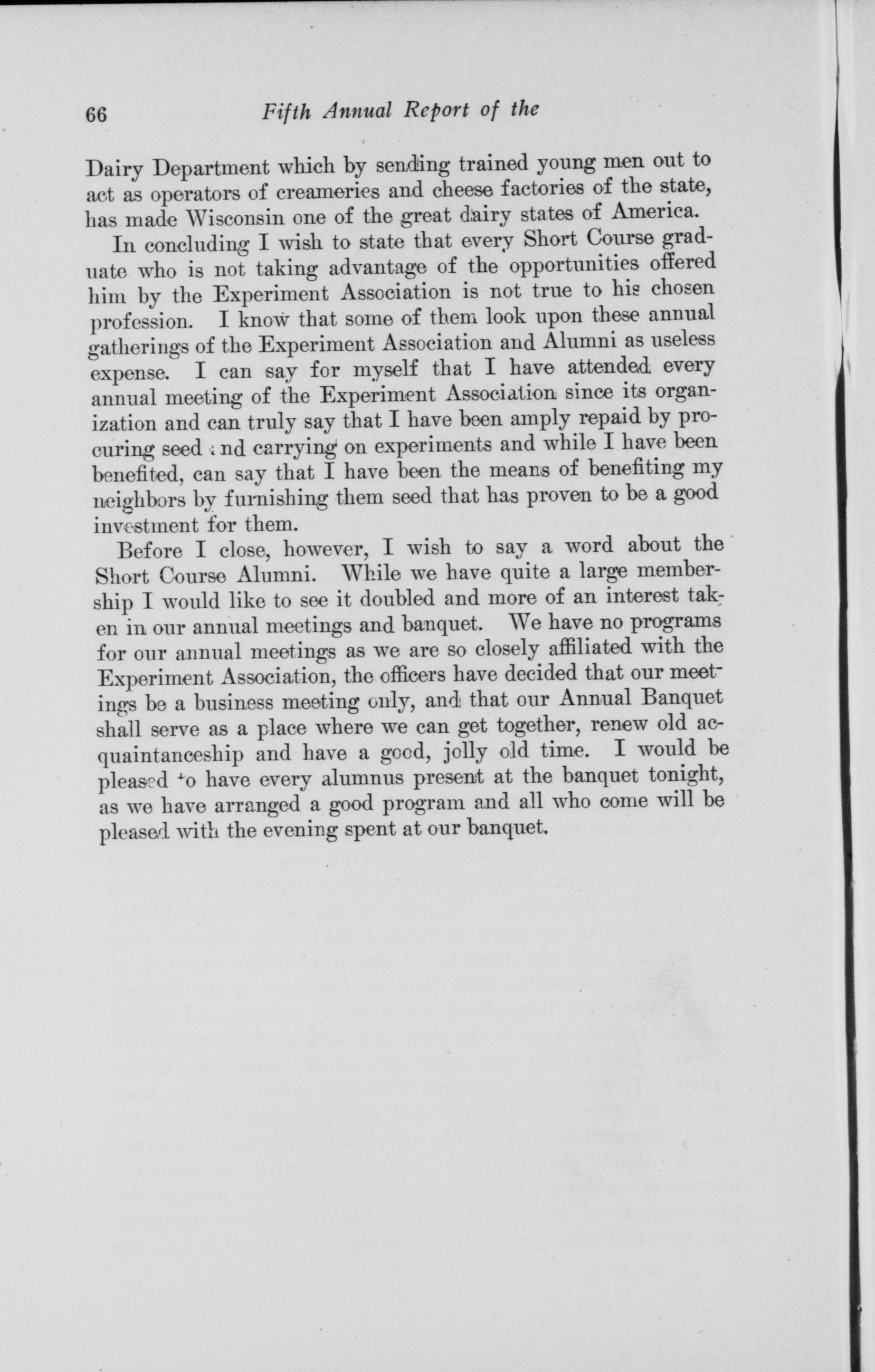 66 Fifth Annual Report of the

Dairy Department which by sending trained young men out to act as operators of creameries and cheese factories of the state, has made Wisconsin one of the great dairy states of America.

In concluding I wish to state that every Short Course graduate who is not taking advantage of the opportunities offered him by the Experiment Association is not true to his chosen profession. I know that some of them look upon these annual gatherings of the Experiment Association and Alumni as useless expense. I can say for myself that I have attended every annual meeting of the Experiment Association since its organization and can truly say that I have been amply repaid by procuring seed and carrying on experiments and while I have been benefited, can say that I have been the means of benefiting my neighbors by furnishing them seed that has proven to be a good investment for them.

Before I close, however, I wish to say a word about the Short Course Alumni. While we have quite a large membership I would like to see it doubled and more of an interest taken in our annual meetings and banquet. We have no programs for our annual meetings as we are so closely affiliated with the Experiment Association, the officers have decided that our meetings be a business meeting only, and that our Annual Banquet shall serve as a place where we can get together, renew old acquaintanceship and have a good, jolly old time. I would be pleased to have every alumnus present at the banquet tonight, as we have arranged a good program and all who come will be pleased with the evening spent at our banquet.